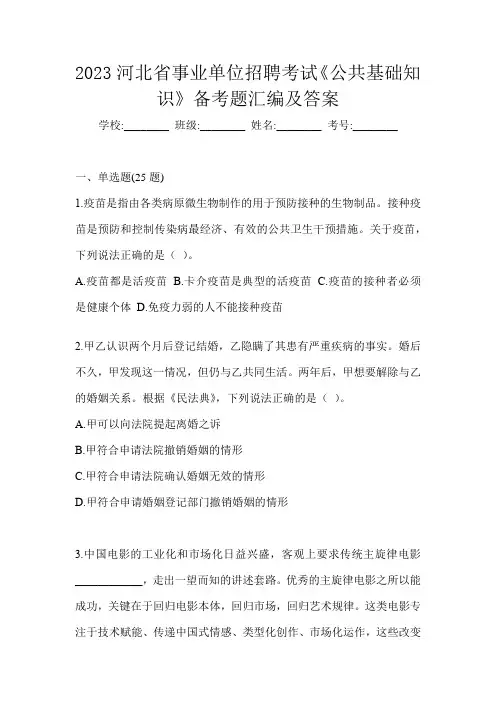 2023 河北省事业单位招聘考试《公共基础知识》备考题汇编及答案

学校:________ 班级:________ 姓名:________ 考号:________

一、单选题(25 题)

1.疫苗是指由各类病原微生物制作的用于预防接种的生物制品。接种疫苗是预防和控制传染病最经济、有效的公共卫生干预措施。关于疫苗，下列说法正确的是（ ）。

A.疫苗都是活疫苗 B.卡介疫苗是典型的活疫苗 C.疫苗的接种者必须是健康个体 D.免疫力弱的人不能接种疫苗

2.甲乙认识两个月后登记结婚，乙隐瞒了其患有严重疾病的事实。婚后不久，甲发现这一情况，但仍与乙共同生活。两年后，甲想要解除与乙的婚姻关系。根据《民法典》，下列说法正确的是（ ）。

A.甲可以向法院提起离婚之诉

B.甲符合申请法院撤销婚姻的情形

C.甲符合申请法院确认婚姻无效的情形

D.甲符合申请婚姻登记部门撤销婚姻的情形

3.中国电影的工业化和市场化日益兴盛，客观上要求传统主旋律电影____________，走出一望而知的讲述套路。优秀的主旋律电影之所以能成功，关键在于回归电影本体，回归市场，回归艺术规律。这类电影专注于技术赋能、传递中国式情感、类型化创作、市场化运作，这些改变